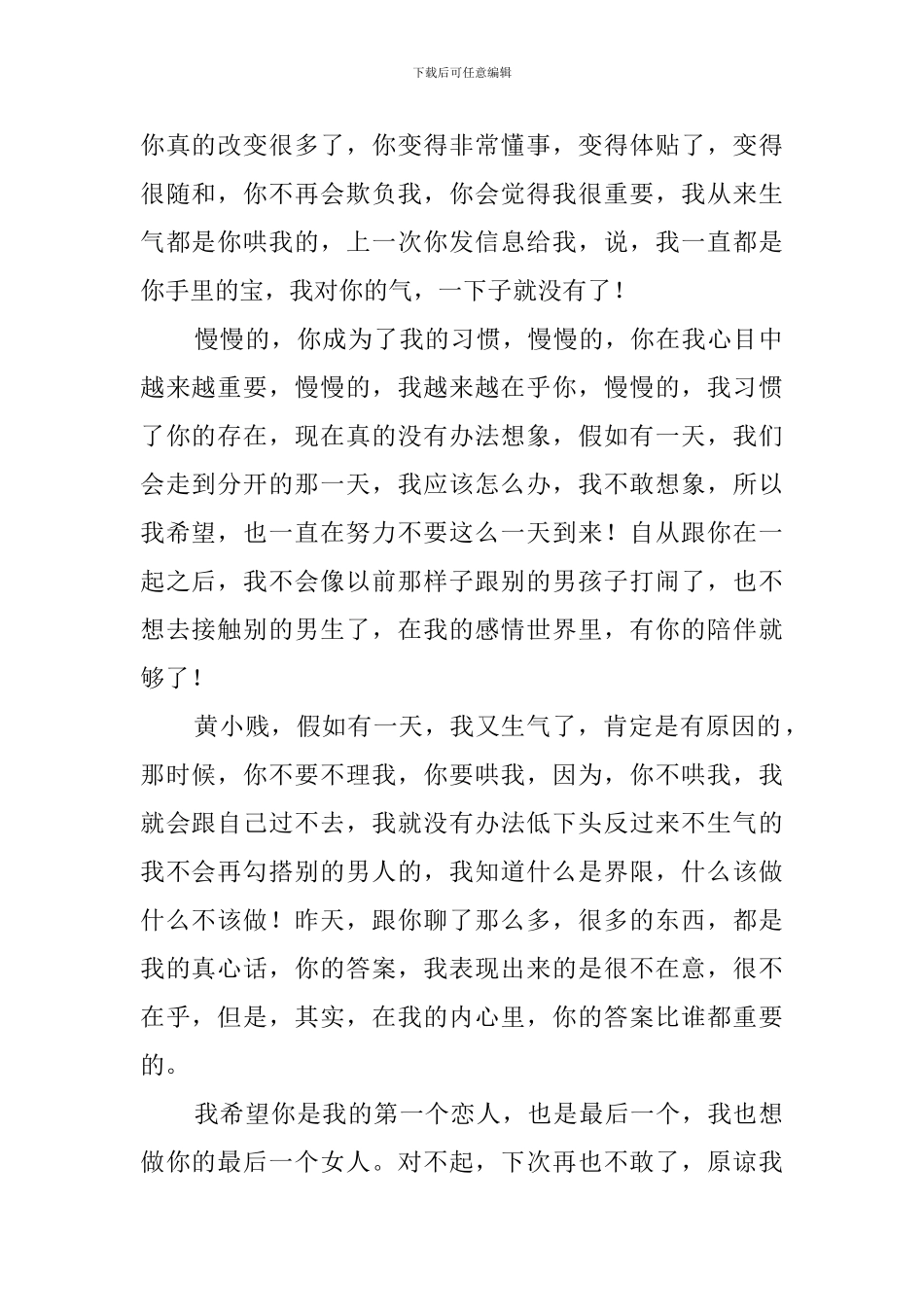 下载后可任意编辑

你真的改变很多了，你变得非常懂事，变得体贴了，变得很随和，你不再会欺负我，你会觉得我很重要，我从来生气都是你哄我的，上一次你发信息给我，说，我一直都是你手里的宝，我对你的气，一下子就没有了！

慢慢的，你成为了我的习惯，慢慢的，你在我心目中越来越重要，慢慢的，我越来越在乎你，慢慢的，我习惯了你的存在，现在真的没有办法想象，假如有一天，我们会走到分开的那一天，我应该怎么办，我不敢想象，所以我希望，也一直在努力不要这么一天到来！自从跟你在一起之后，我不会像以前那样子跟别的男孩子打闹了，也不想去接触别的男生了，在我的感情世界里，有你的陪伴就够了！

黄小贱，假如有一天，我又生气了，肯定是有原因的，那时候，你不要不理我，你要哄我，因为，你不哄我，我就会跟自己过不去，我就没有办法低下头反过来不生气的我不会再勾搭别的男人的，我知道什么是界限，什么该做什么不该做！昨天，跟你聊了那么多，很多的东西，都是我的真心话，你的答案，我表现出来的是很不在意，很不在乎，但是，其实，在我的内心里，你的答案比谁都重要的。

我希望你是我的第一个恋人，也是最后一个，我也想做你的最后一个女人。对不起，下次再也不敢了，原谅我